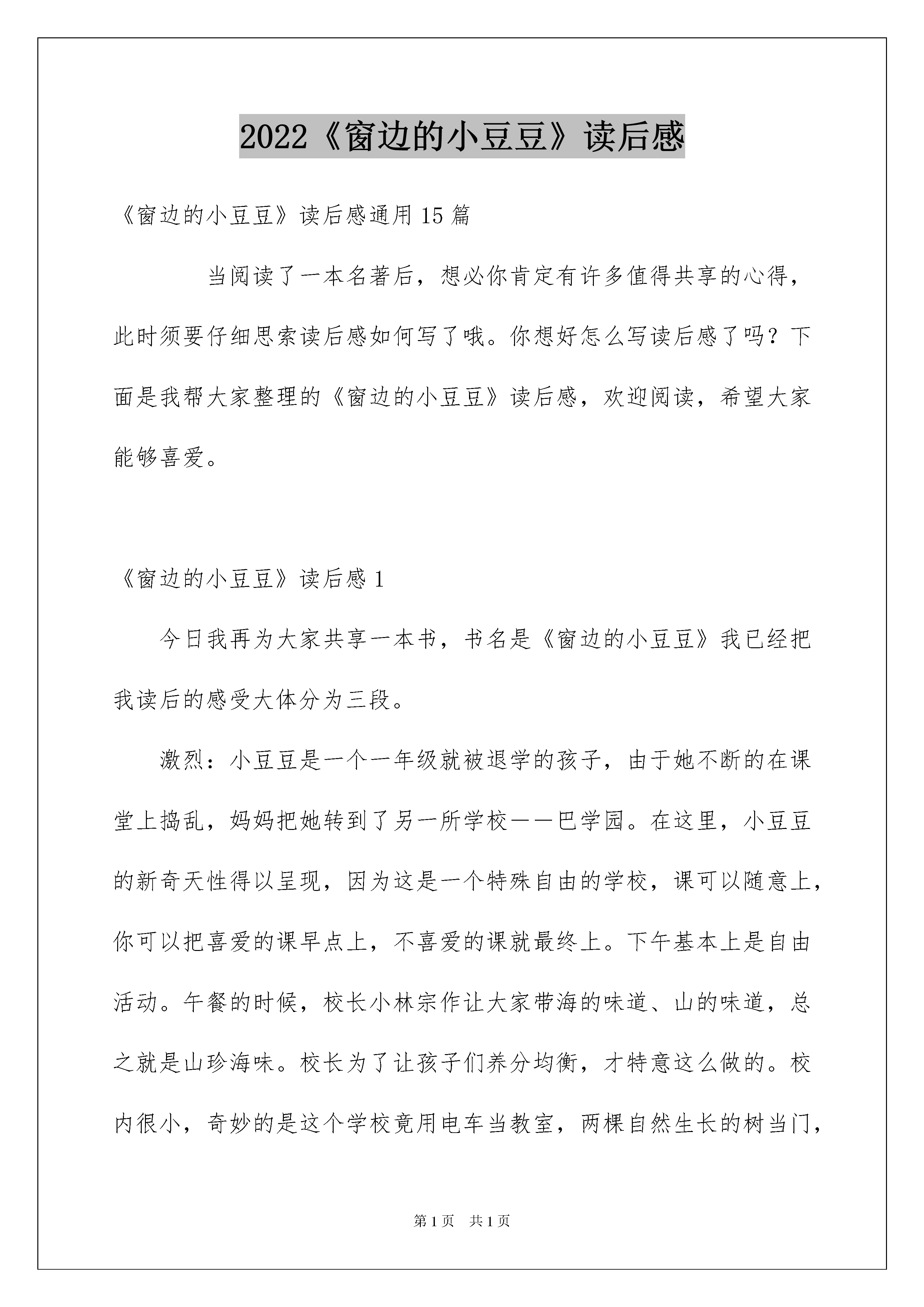 2022《窗边的小豆豆》读后感

《窗边的小豆豆》读后感通用15篇

当阅读了一本名著后，想必你肯定有许多值得共享的心得，此时须要仔细思索读后感如何写了哦。你想好怎么写读后感了吗？下面是我帮大家整理的《窗边的小豆豆》读后感，欢迎阅读，希望大家能够喜爱。

《窗边的小豆豆》读后感1

今日我再为大家共享一本书，书名是《窗边的小豆豆》我已经把我读后的感受大体分为三段。

激烈：小豆豆是一个一年级就被退学的孩子，由于她不断的在课堂上捣乱，妈妈把她转到了另一所学校——巴学园。在这里，小豆豆的新奇天性得以呈现，因为这是一个特殊自由的学校，课可以随意上，你可以把喜爱的课早点上，不喜爱的课就最终上。下午基本上是自由活动。午餐的时候，校长小林宗作让大家带海的味道、山的味道，总之就是山珍海味。校长为了让孩子们养分均衡，才特意这么做的。校内很小，奇妙的是这个学校竟用电车当教室，两棵自然生长的树当门，

第1页　共1页